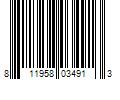 8 11958 03491 3